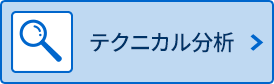 テクニカル分析